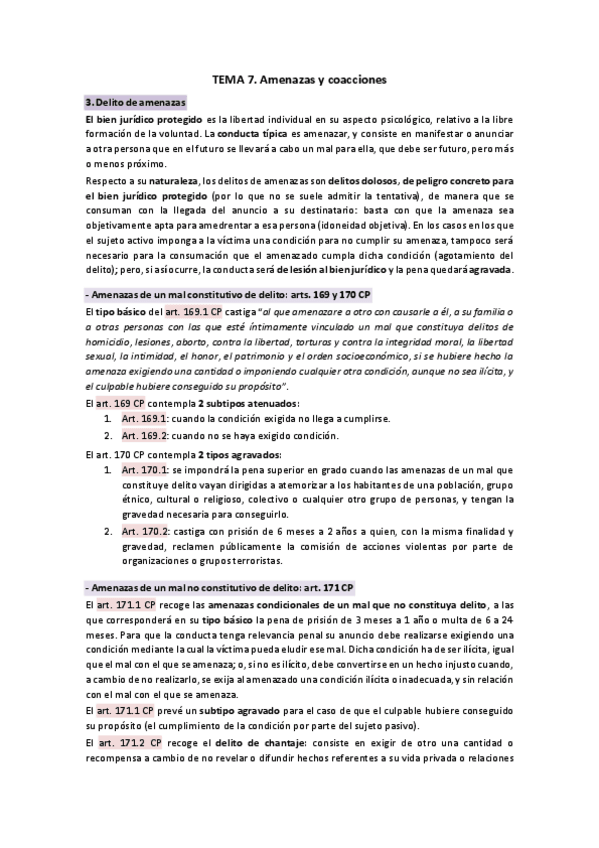 TEMA 7. Amenazas y coacciones

3. Delito de amenazas

El bien jurídico protegido es la libertad individual en su aspecto psicológico, relativo a la libre formación de la voluntad. La conducta típica es amenazar, y consiste en manifestar o anunciar a otra persona que en el futuro se llevará a cabo un mal para ella, que debe ser futuro, pero más o menos próximo.

Respecto a su naturaleza, los delitos de amenazas son delitos dolosos, de peligro concreto para el bien jurídico protegido (por lo que no se suele admitir la tentativa), de manera que se consuman con la llegada del anuncio a su destinatario: basta con que la amenaza sea objetivamente apta para amedrentar a esa persona (idoneidad objetiva). En los casos en los que el sujeto activo imponga a la víctima una condición para no cumplir su amenaza, tampoco será necesario para la consumación que el amenazado cumpla dicha condición (agotamiento del delito); pero, si así ocurre, la conducta será de lesión al bien jurídico y la pena quedará agravada.

- Amenazas de un mal constitutivo de delito: arts. 169 y 170 CP

El tipo básico del art. 169.1 CP castiga "al que amenazare a otro con causarle a él, a su familia o a otras personas con las que esté íntimamente vinculado un mal que constituya delitos de homicidio, lesiones, aborto, contra la libertad, torturas y contra la integridad moral, la libertad sexual, la intimidad, el honor, el patrimonio y el orden socioeconómico, si se hubiere hecho la amenaza exigiendo una cantidad o imponiendo cualquier otra condición, aunque no sea ilícita, y el culpable hubiere conseguido su propósito".

El art. 169 CP contempla 2 subtipos atenuados:
1. Art. 169.1: cuando la condición exigida no llega a cumplirse.
2. Art. 169.2: cuando no se haya exigido condición.

El art. 170 CP contempla 2 tipos agravados:
1. Art. 170.1: se impondrá la pena superior en grado cuando las amenazas de un mal que constituye delito vayan dirigidas a atemorizar a los habitantes de una población, grupo étnico, cultural o religioso, colectivo o cualquier otro grupo de personas, y tengan la gravedad necesaria para conseguirlo.
2. Art. 170.2: castiga con prisión de 6 meses a 2 años a quien, con la misma finalidad y gravedad, reclamen públicamente la comisión de acciones violentas por parte de organizaciones o grupos terroristas.

- Amenazas de un mal no constitutivo de delito: art. 171 CP

El art. 171.1 CP recoge las amenazas condicionales de un mal que no constituya delito, a las que corresponderá en su tipo básico la pena de prisión de 3 meses a 1 año o multa de 6 a 24 meses. Para que la conducta tenga relevancia penal su anuncio debe realizarse exigiendo una condición mediante la cual la víctima pueda eludir ese mal. Dicha condición ha de ser ilícita, igual que el mal con el que se amenaza; o, si no es ilícito, debe convertirse en un hecho injusto cuando, a cambio de no realizarlo, se exija al amenazado una condición ilícita o inadecuada, y sin relación con el mal con el que se amenaza.

El art. 171.1 CP prevé un subtipo agravado para el caso de que el culpable hubiere conseguido su propósito (el cumplimiento de la condición por parte del sujeto pasivo).

El art. 171.2 CP recoge el delito de chantaje: consiste en exigir de otro una cantidad o recompensa a cambio de no revelar o difundir hechos referentes a su vida privada o relaciones